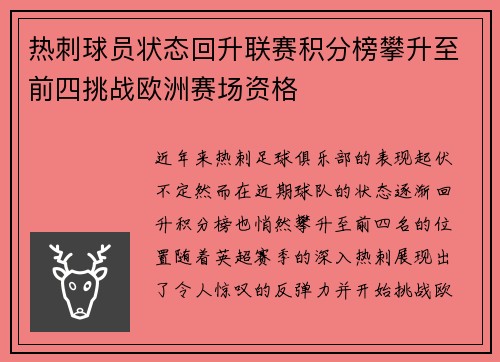 热刺球员状态回升联赛积分榜攀升至前四挑战欧洲赛场资格

近年来热刺足球俱乐部的表现起伏不定然而在近期球队的状态逐渐回升积分榜也悄然攀升至前四名的位置随着英超赛季的深入热刺展现出了令人惊叹的反弹力并开始挑战欧